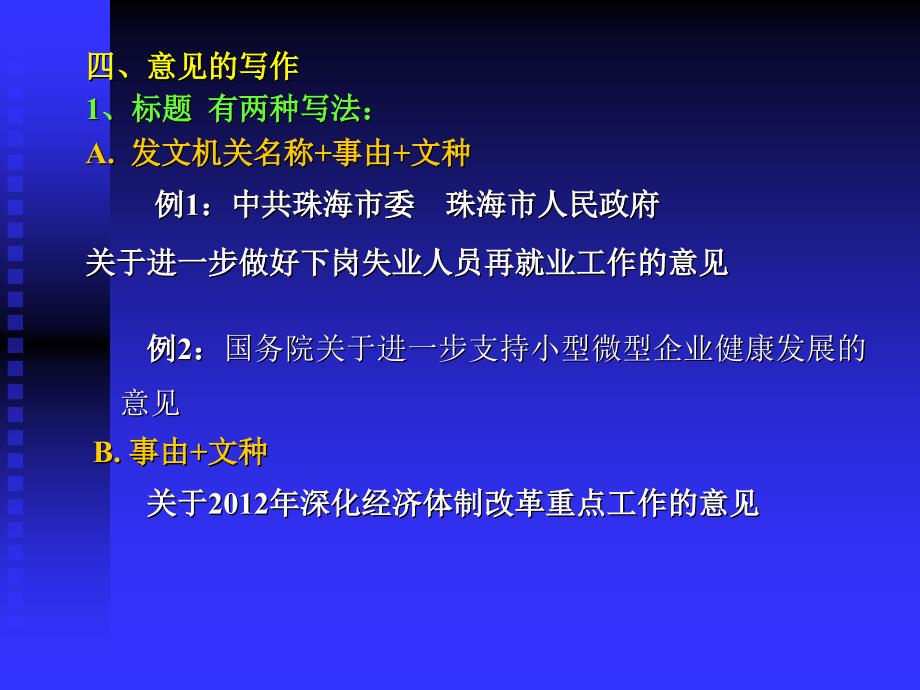 四、意见的写作
1、标题 有两种写法：
A. 发文机关名称+事由+文种

例1：中共珠海市委 珠海市人民政府

关于进一步做好下岗失业人员再就业工作的意见

例2：国务院关于进一步支持小型微型企业健康发展的意见

B. 事由+文种

关于2012年深化经济体制改革重点工作的意见